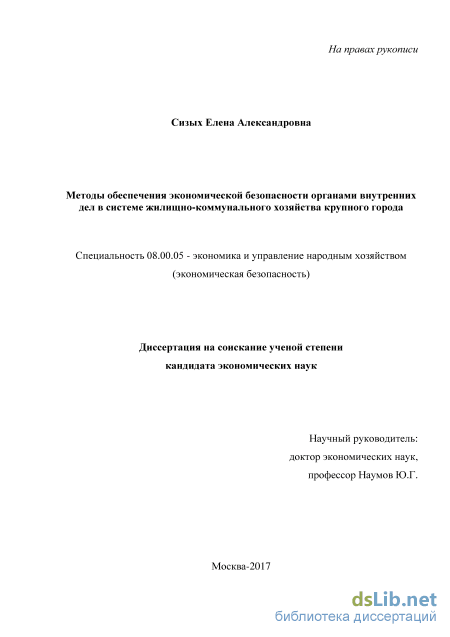 На правах рукописи

Сизых Елена Александровна

Методы обеспечения экономической безопасности органами внутренних дел в системе жилищно-коммунального хозяйства крупного города

Специальность 08.00.05 - экономика и управление народным хозяйством (экономическая безопасность)

Диссертация на соискание ученой степени кандидата экономических наук

Научный руководитель:
доктор экономических наук,
профессор Наумов Ю.Г.

Москва-2017

dsLib.net
библиотека диссертаций